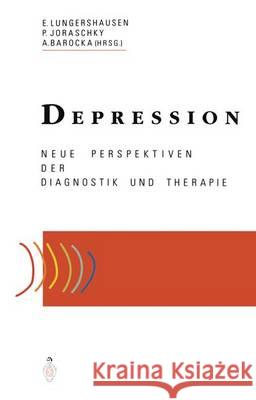 E. LUNGERSHAUSEN
P. JORASCHKY
A. BAROCKA (HRSG.)

DEPRESSION

NEUE PERSPEKTIVEN DER DIAGNOSTIK UND THERAPIE

Kraina Książek